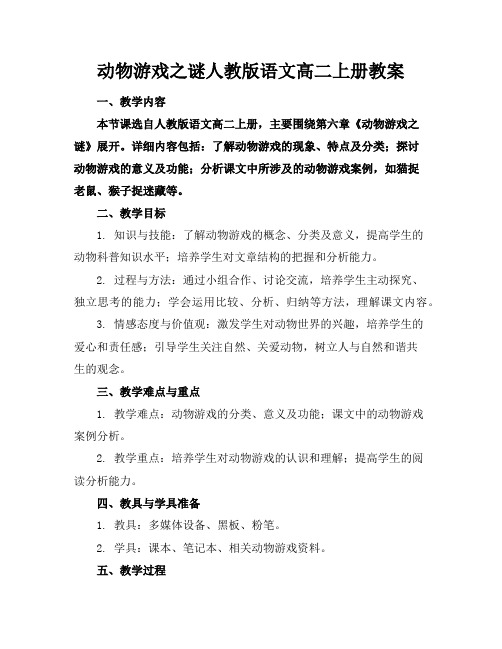 动物游戏之谜人教版语文高二上册教案

一、教学内容

本节课选自人教版语文高二上册，主要围绕第六章《动物游戏之谜》展开。详细内容包括：了解动物游戏的现象、特点及分类；探讨动物游戏的意义及功能；分析课文中所涉及的动物游戏案例，如猫捉老鼠、猴子捉迷藏等。

二、教学目标

1. 知识与技能：了解动物游戏的概念、分类及意义，提高学生的动物科普知识水平；培养学生对文章结构的把握和分析能力。

2. 过程与方法：通过小组合作、讨论交流，培养学生主动探究、独立思考的能力；学会运用比较、分析、归纳等方法，理解课文内容。

3. 情感态度与价值观：激发学生对动物世界的兴趣，培养学生的爱心和责任感；引导学生关注自然、关爱动物，树立人与自然和谐共生的观念。

三、教学难点与重点

1. 教学难点：动物游戏的分类、意义及功能；课文中的动物游戏案例分析。

2. 教学重点：培养学生对动物游戏的认识和理解；提高学生的阅读分析能力。

四、教具与学具准备

1. 教具：多媒体设备、黑板、粉笔。

2. 学具：课本、笔记本、相关动物游戏资料。

五、教学过程